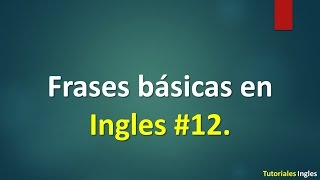 Frases básicas en Ingles #12.

Tutoriales Ingles